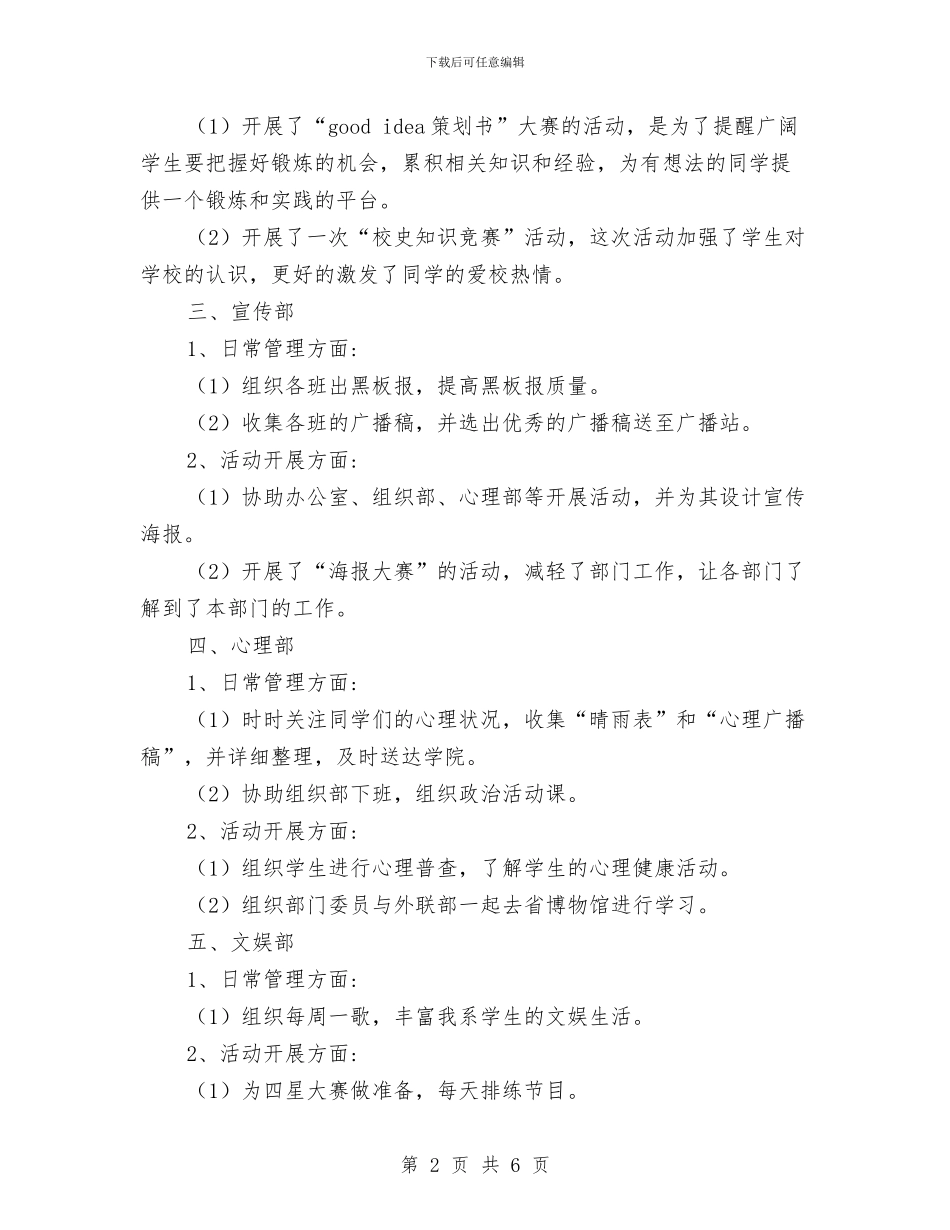 下载后可任意编辑

（1）开展了“good idea策划书”大赛的活动，是为了提醒广阔学生要把握好锻炼的机会，累积相关知识和经验，为有想法的同学提供一个锻炼和实践的平台。

（2）开展了一次“校史知识竞赛”活动，这次活动加强了学生对学校的认识，更好的激发了同学的爱校热情。

三、宣传部

1、日常管理方面：

（1）组织各班出黑板报，提高黑板报质量。

（2）收集各班的广播稿，并选出优秀的广播稿送至广播站。

2、活动开展方面：

（1）协助办公室、组织部、心理部等开展活动，并为其设计宣传海报。

（2）开展了“海报大赛”的活动，减轻了部门工作，让各部门了解到了本部门的工作。

四、心理部

1、日常管理方面：

（1）时时关注同学们的心理状况，收集“晴雨表”和“心理广播稿”，并详细整理，及时送达学院。

（2）协助组织部下班，组织政治活动课。

2、活动开展方面：

（1）组织学生进行心理普查，了解学生的心理健康活动。

（2）组织部门委员与外联部一起去省博物馆进行学习。

五、文娱部

1、日常管理方面：

（1）组织每周一歌，丰富我系学生的文娱生活。

2、活动开展方面：

（1）为四星大赛做准备，每天排练节目。

第 2 页 共 6 页